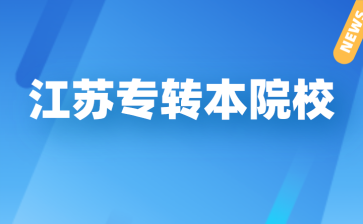 NEWS

江苏专转本院校